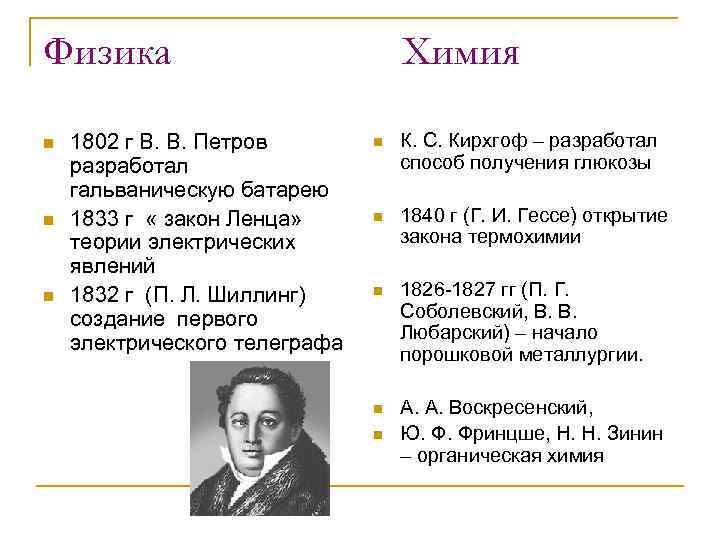 Физика

- 1802 г В. В. Петров разработал гальваническую батарею
- 1833 г « закон Ленца» теории электрических явлений
- 1832 г (П. Л. Шиллинг) создание первого электрического телеграфа

Химия

- К. С. Кирхгоф – разработал способ получения глюкозы
- 1840 г (Г. И. Гессе) открытие закона термохимии
- 1826-1827 гг (П. Г. Соболевский, В. В. Любарский) – начало порошковой металлургии.
- А. А. Воскресенский,
- Ю. Ф. Фринцше, Н. Н. Зинин – органическая химия